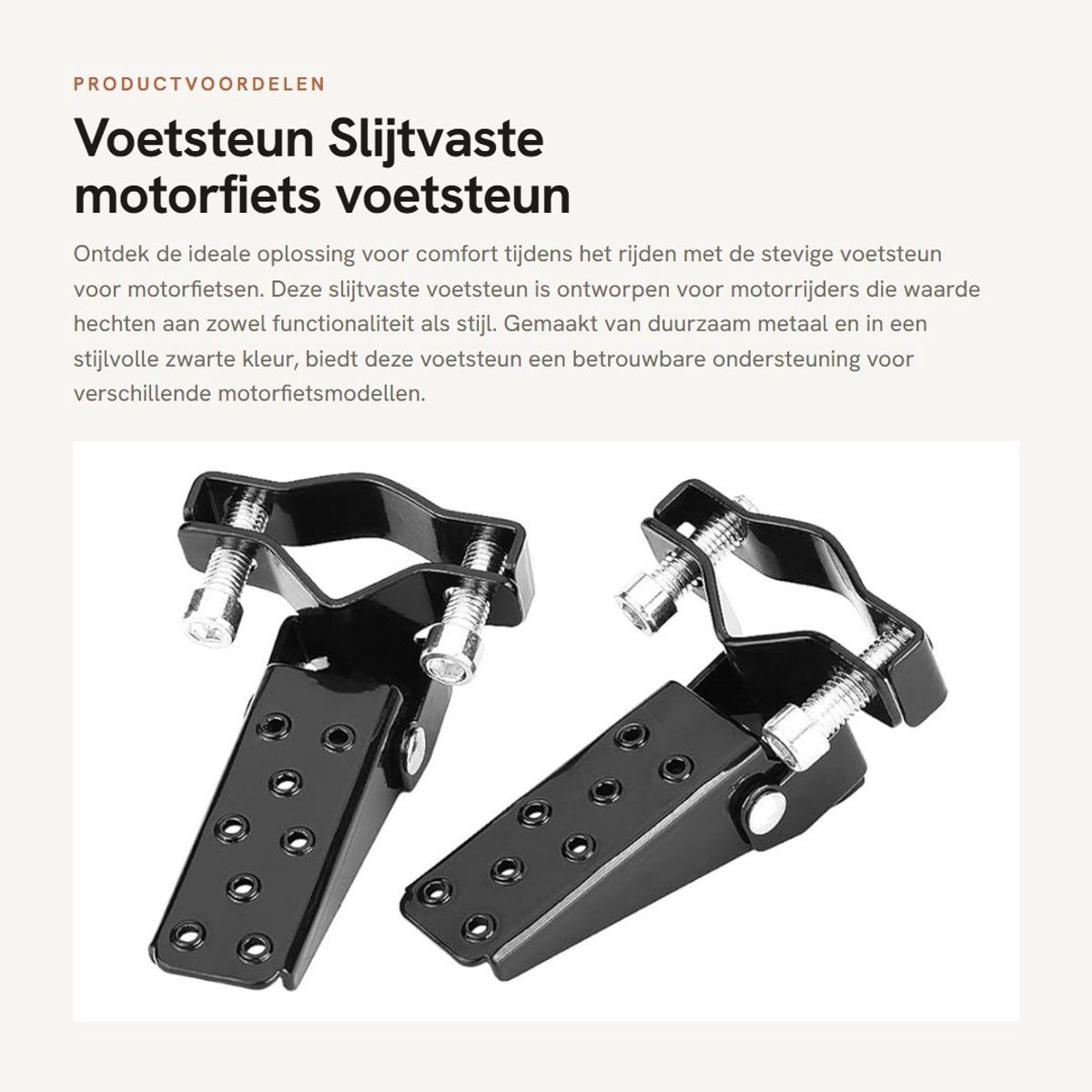 PRODUCTVOORDELEN

Voetsteun Slijtvaste motorfiets voetsteun

Ontdek de ideale oplossing voor comfort tijdens het rijden met de stevige voetsteun voor motorfietsen. Deze slijtvaste voetsteun is ontworpen voor motorrijders die waarde hechten aan zowel functionaliteit als stijl. Gemaakt van duurzaam metaal en in een stijlvolle zwarte kleur, biedt deze voetsteun een betrouwbare ondersteuning voor verschillende motorfietsmodellen.